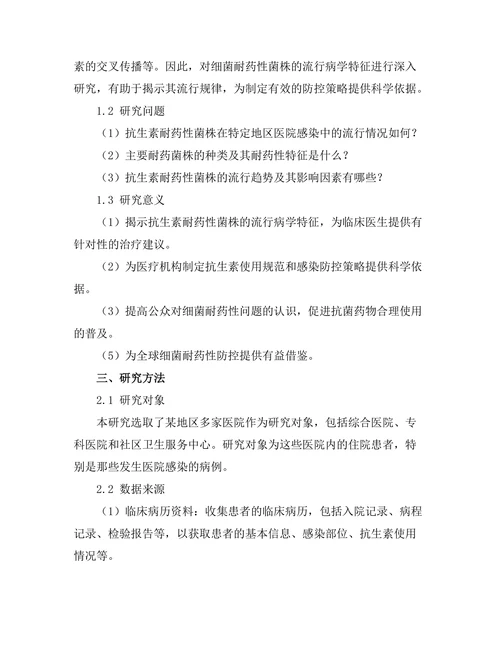 素的交叉传播等。因此，对细菌耐药性菌株的流行病学特征进行深入研究，有助于揭示其流行规律，为制定有效的防控策略提供科学依据。

1.2 研究问题

（1）抗生素耐药性菌株在特定地区医院感染中的流行情况如何？

（2）主要耐药菌株的种类及其耐药性特征是什么？

（3）抗生素耐药性菌株的流行趋势及其影响因素有哪些？

1.3 研究意义

（1）揭示抗生素耐药性菌株的流行病学特征，为临床医生提供有针对性的治疗建议。

（2）为医疗机构制定抗生素使用规范和感染防控策略提供科学依据。

（3）提高公众对细菌耐药性问题的认识，促进抗菌药物合理使用的普及。

（5）为全球细菌耐药性防控提供有益借鉴。

三、研究方法

2.1 研究对象

本研究选取了某地区多家医院作为研究对象，包括综合医院、专科医院和社区卫生服务中心。研究对象为这些医院内的住院患者，特别是那些发生医院感染的病例。

2.2 数据来源

（1）临床病历资料：收集患者的临床病历，包括入院记录、病程记录、检验报告等，以获取患者的基本信息、感染部位、抗生素使用情况等。